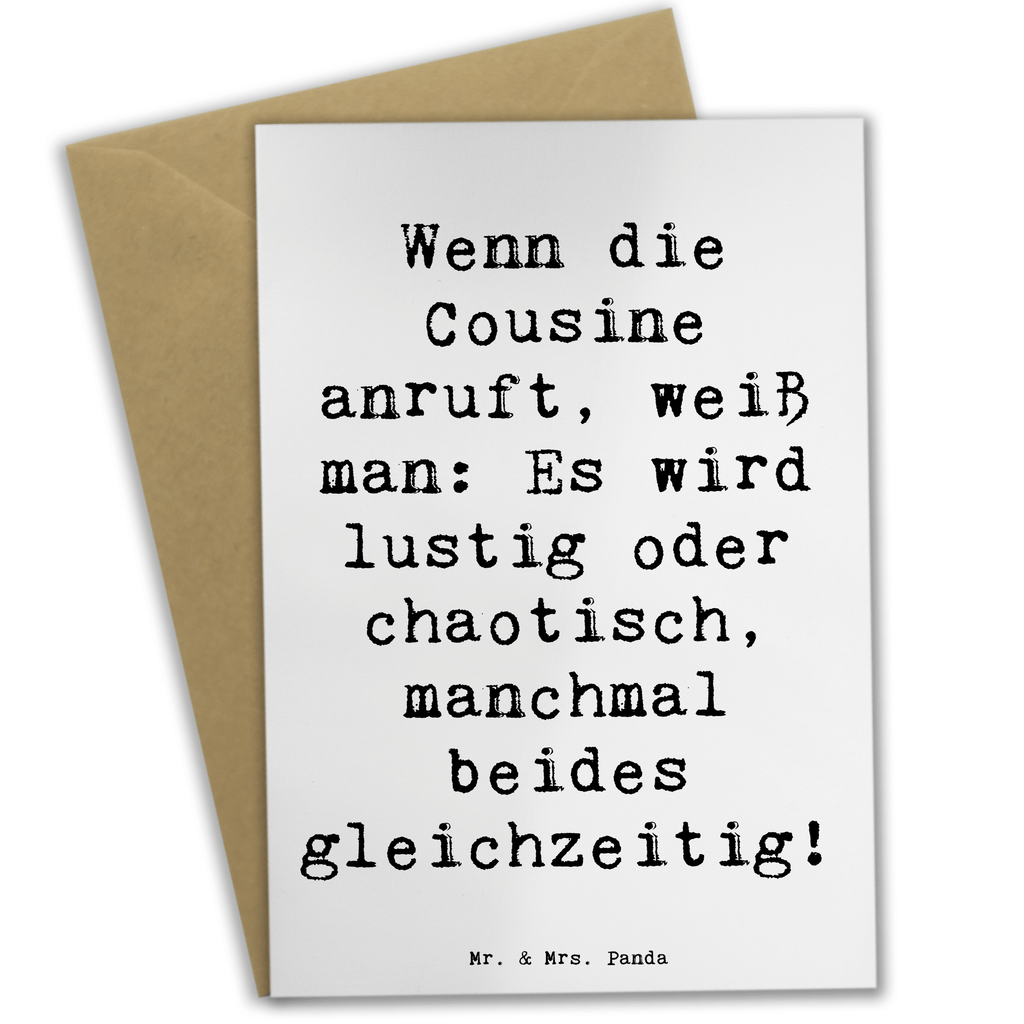 Wenn die Cousine anruft, weiß man: Es wird lustig oder chaotisch, manchmal beides gleichzeitig!

Mr. & Mrs. Panda